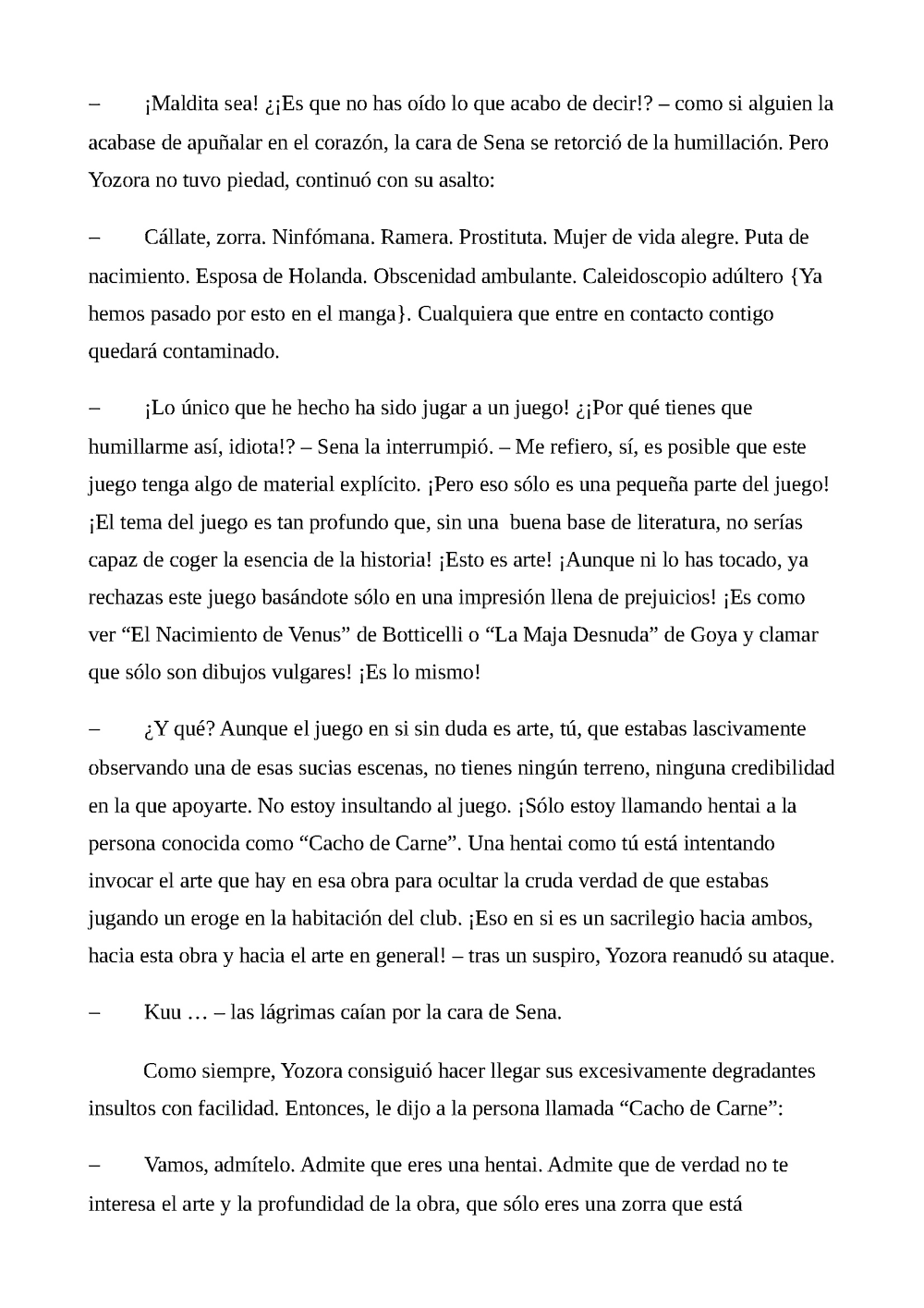 – ¡Maldita sea! ¿¡Es que no has oído lo que acabo de decir!? – como si alguien la acabase de apuñalar en el corazón, la cara de Sena se retorció de la humillación. Pero Yozora no tuvo piedad, continuó con su asalto:

– Cállate, zorra. Ninfómana. Ramera. Prostituta. Mujer de vida alegre. Puta de nacimiento. Esposa de Holanda. Obscenidad ambulante. Caleidoscopio adúltero {Ya hemos pasado por esto en el manga}. Cualquiera que entre en contacto contigo quedará contaminado.

– ¡Lo único que he hecho ha sido jugar a un juego! ¿¡Por qué tienes que humillarme así, idiota!? – Sena la interrumpió. – Me refiero, sí, es posible que este juego tenga algo de material explícito. ¡Pero eso sólo es una pequeña parte del juego! ¡El tema del juego es tan profundo que, sin una buena base de literatura, no serías capaz de coger la esencia de la historia! ¡Esto es arte! ¡Aunque ni lo has tocado, ya rechazas este juego basándote sólo en una impresión llena de prejuicios! ¡Es como ver “El Nacimiento de Venus” de Botticelli o “La Maja Desnuda” de Goya y clamar que sólo son dibujos vulgares! ¡Es lo mismo!

– ¿Y qué? Aunque el juego en si sin duda es arte, tú, que estabas lascivamente observando una de esas sucias escenas, no tienes ningún terreno, ninguna credibilidad en la que apoyarte. No estoy insultando al juego. ¡Sólo estoy llamando hentai a la persona conocida como “Cacho de Carne”. Una hentai como tú está intentando invocar el arte que hay en esa obra para ocultar la cruda verdad de que estabas jugando un eroge en la habitación del club. ¡Eso en si es un sacrilegio hacia ambos, hacia esta obra y hacia el arte en general! – tras un suspiro, Yozora reanudó su ataque.

– Kuu … – las lágrimas caían por la cara de Sena.

Como siempre, Yozora consiguió hacer llegar sus excesivamente degradantes insultos con facilidad. Entonces, le dijo a la persona llamada “Cacho de Carne”:

– Vamos, admítelo. Admite que eres una hentai. Admite que de verdad no te interesa el arte y la profundidad de la obra, que sólo eres una zorra que está